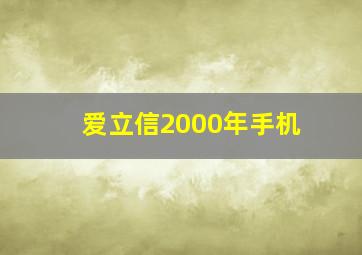 爱立信2000年手机